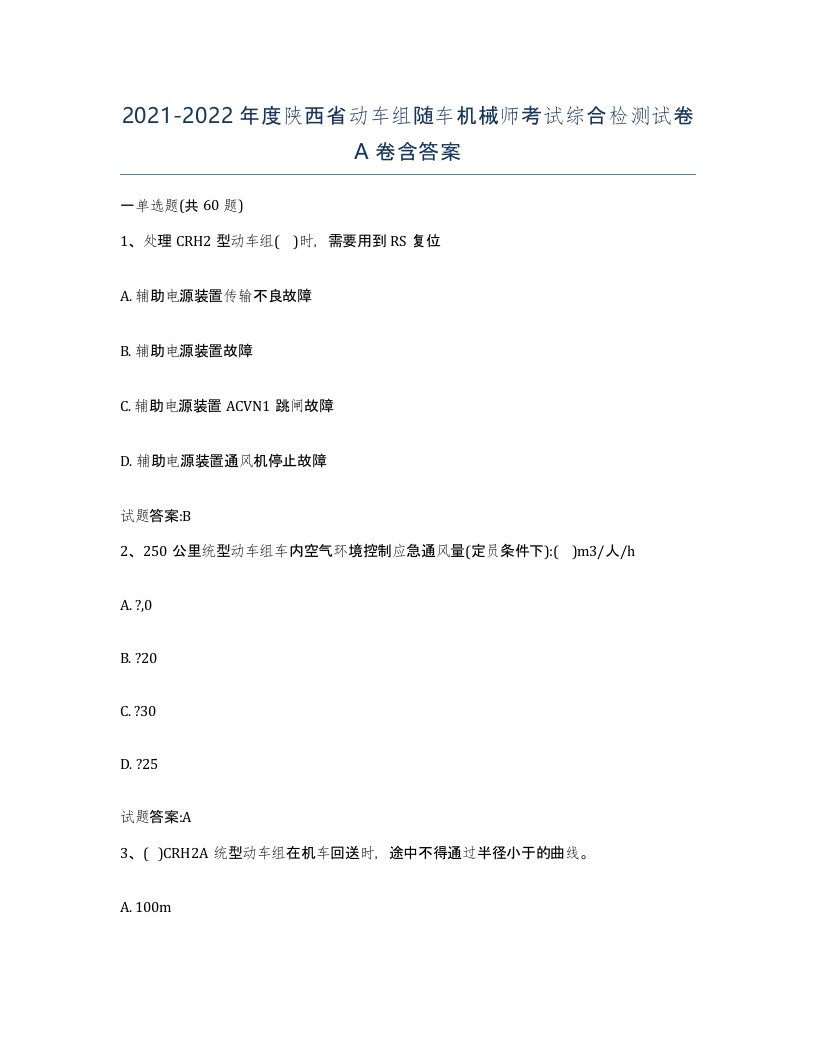 2021-2022年度陕西省动车组随车机械师考试综合检测试卷A卷含答案

一单选题(共60题)

1、处理CRH2型动车组( )时，需要用到RS复位

A. 辅助电源装置传输不良故障

B. 辅助电源装置故障

C. 辅助电源装置ACVN1跳闸故障

D. 辅助电源装置通风机停止故障

试题答案:B

2、250公里统型动车组车内空气环境控制应急通风量(定员条件下):( )m3/人/h

A. ?,0

B. ?20

C. ?30

D. ?25

试题答案:A

3、( )CRH2A统型动车组在机车回送时，途中不得通过半径小于的曲线。

A. 100m